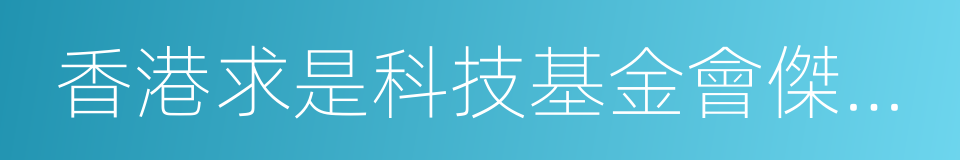 香港求是科技基金會傑...